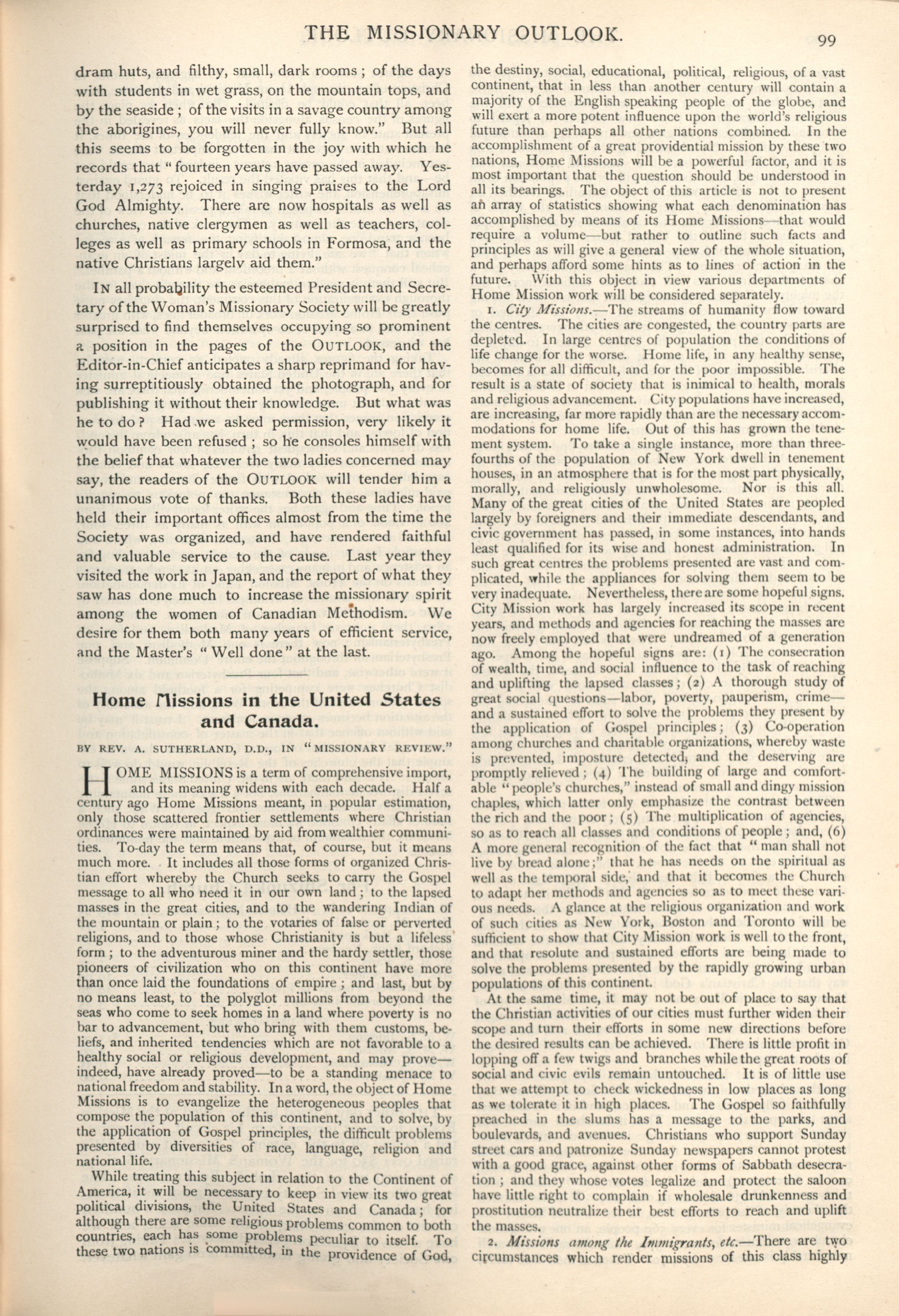 THE MISSIONARY OUTLOOK. 99

dram huts, and filthy, small, dark rooms; of the days with students in wet grass, on the mountain tops, and by the seaside; of the visits in a savage country among the aborigines, you will never fully know." But all this seems to be forgotten in the joy with which he records that "fourteen years have passed away. Yesterday 1,273 rejoiced in singing praises to the Lord God Almighty. There are now hospitals as well as churches, native clergymen as well as teachers, colleges as well as primary schools in Formosa, and the native Christians largelv aid them."

IN all probability the esteemed President and Secretary of the Woman's Missionary Society will be greatly surprised to find themselves occupying so prominent a position in the pages of the OUTLOOK, and the Editor-in-Chief anticipates a sharp reprimand for having surreptitiously obtained the photograph, and for publishing it without their knowledge. But what was he to do? Had we asked permission, very likely it would have been refused; so he consoles himself with the belief that whatever the two ladies concerned may say, the readers of the OUTLOOK will tender him a unanimous vote of thanks. Both these ladies have held their important offices almost from the time the Society was organized, and have rendered faithful and valuable service to the cause. Last year they visited the work in Japan, and the report of what they saw has done much to increase the missionary spirit among the women of Canadian Methodism. We desire for them both many years of efficient service, and the Master's "Well done" at the last.

Home Missions in the United States and Canada.

BY REV. A. SUTHERLAND, D.D., IN "MISSIONARY REVIEW."

HOME MISSIONS is a term of comprehensive import, and its meaning widens with each decade. Half a century ago Home Missions meant, in popular estimation, only those scattered frontier settlements where Christian ordinances were maintained by aid from wealthier communities. To-day the term means that, of course, but it means much more. It includes all those forms of organized Christian effort whereby the Church seeks to carry the Gospel message to all who need it in our own land; to the lapsed masses in the great cities, and to the wandering Indian of the mountain or plain; to the votaries of false or perverted religions, and to those whose Christianity is but a lifeless form; to the adventurous miner and the hardy settler, those pioneers of civilization who on this continent have more than once laid the foundations of empire; and last, but by no means least, to the polyglot millions from beyond the seas who come to seek homes in a land where poverty is no bar to advancement, but who bring with them customs, beliefs, and inherited tendencies which are not favorable to a healthy social or religious development, and may prove—indeed, have already proved—to be a standing menace to national freedom and stability. In a word, the object of Home Missions is to evangelize the heterogeneous peoples that compose the population of this continent, and to solve, by the application of Gospel principles, the difficult problems presented by diversities of race, language, religion and national life.

While treating this subject in relation to the Continent of America, it will be necessary to keep in view its two great political divisions, the United States and Canada; for although there are some religious problems common to both countries, each has some problems peculiar to itself. To these two nations is committed, in the providence of God, the destiny, social, educational, political, religious, of a vast continent, that in less than another century will contain a majority of the English speaking people of the globe, and will exert a more potent influence upon the world's religious future than perhaps all other nations combined. In the accomplishment of a great providential mission by these two nations, Home Missions will be a powerful factor, and it is most important that the question should be understood in all its bearings. The object of this article is not to present an array of statistics showing what each denomination has accomplished by means of its Home Missions—that would require a volume—but rather to outline such facts and principles as will give a general view of the whole situation, and perhaps afford some hints as to lines of action in the future. With this object in view various departments of Home Mission work will be considered separately.

1. City Missions.—The streams of humanity flow toward the centres. The cities are congested, the country parts are depleted. In large centres of population the conditions of life change for the worse. Home life, in any healthy sense, becomes for all difficult, and for the poor impossible. The result is a state of society that is inimical to health, morals and religious advancement. City populations have increased, are increasing, far more rapidly than are the necessary accommodations for home life. Out of this has grown the tenement system. To take a single instance, more than three-fourths of the population of New York dwell in tenement houses, in an atmosphere that is for the most part physically, morally, and religiously unwholesome. Nor is this all. Many of the great cities of the United States are peopled largely by foreigners and their immediate descendants, and civic government has passed, in some instances, into hands least qualified for its wise and honest administration. In such great centres the problems presented are vast and complicated, while the appliances for solving them seem to be very inadequate. Nevertheless, there are some hopeful signs. City Mission work has largely increased its scope in recent years, and methods and agencies for reaching the masses are now freely employed that were undreamed of a generation ago. Among the hopeful signs are: (1) The consecration of wealth, time, and social influence to the task of reaching and uplifting the lapsed classes; (2) A thorough study of great social questions—labor, poverty, pauperism, crime—and a sustained effort to solve the problems they present by the application of Gospel principles; (3) Co-operation among churches and charitable organizations, whereby waste is prevented, imposture detected, and the deserving are promptly relieved; (4) The building of large and comfortable "people's churches," instead of small and dingy mission chaples, which latter only emphasize the contrast between the rich and the poor; (5) The multiplication of agencies, so as to reach all classes and conditions of people; and, (6) A more general recognition of the fact that "man shall not live by bread alone;" that he has needs on the spiritual as well as the temporal side, and that it becomes the Church to adapt her methods and agencies so as to meet these various needs. A glance at the religious organization and work of such cities as New York, Boston and Toronto will be sufficient to show that City Mission work is well to the front, and that resolute and sustained efforts are being made to solve the problems presented by the rapidly growing urban populations of this continent.

At the same time, it may not be out of place to say that the Christian activities of our cities must further widen their scope and turn their efforts in some new directions before the desired results can be achieved. There is little profit in lopping off a few twigs and branches while the great roots of social and civic evils remain untouched. It is of little use that we attempt to check wickedness in low places as long as we tolerate it in high places. The Gospel so faithfully preached in the slums has a message to the parks, and boulevards, and avenues. Christians who support Sunday street cars and patronize Sunday newspapers cannot protest with a good grace, against other forms of Sabbath desecration; and they whose votes legalize and protect the saloon have little right to complain if wholesale drunkenness and prostitution neutralize their best efforts to reach and uplift the masses.

2. Missions among the Immigrants, etc.—There are two circumstances which render missions of this class highly